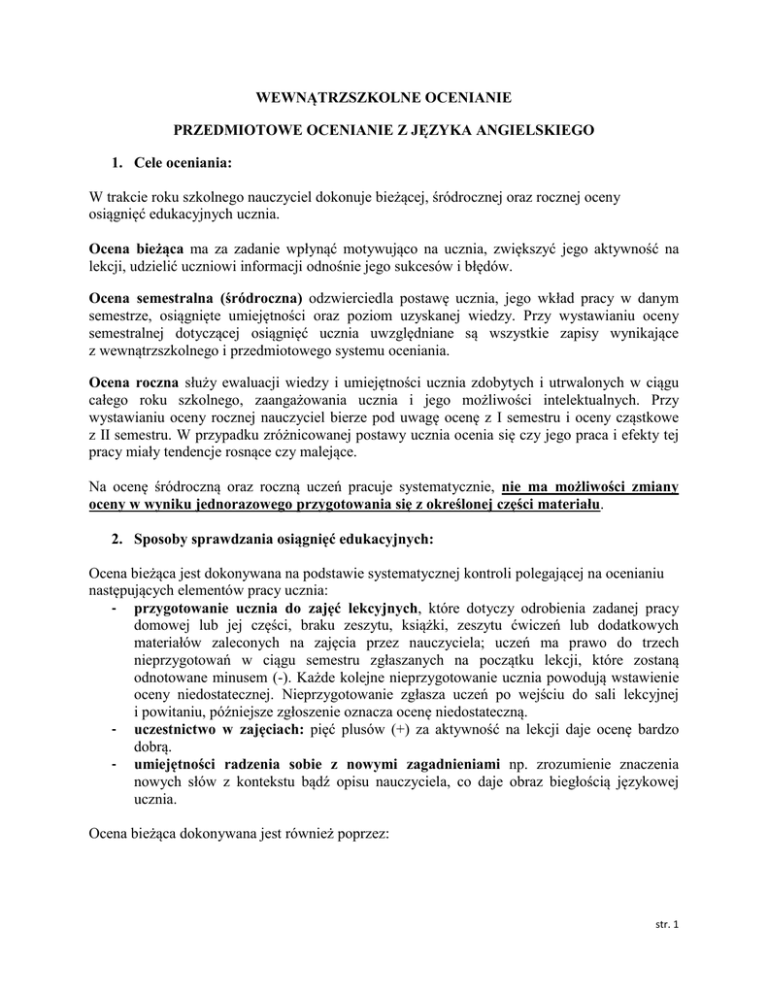 WEWNĄTRZSZKOLNE OCENIANIE

PRZEDMIOTOWE OCENIANIE Z JĘZYKA ANGIELSKIEGO

1. Cele oceniania:

W trakcie roku szkolnego nauczyciel dokonuje bieżącej, śródrocznej oraz rocznej oceny osiągnięć edukacyjnych ucznia.

Ocena bieżąca ma za zadanie wpłynąć motywująco na ucznia, zwiększyć jego aktywność na lekcji, udzielić uczniowi informacji odnośnie jego sukcesów i błędów.

Ocena semestralna (śródroczna) odzwierciedla postawę ucznia, jego wkład pracy w danym semestrze, osiągnięte umiejętności oraz poziom uzyskanej wiedzy. Przy wystawianiu oceny semestralnej dotyczącej osiągnięć ucznia uwzględniane są wszystkie zapisy wynikające z wewnątrzszkolnego i przedmiotowego systemu oceniania.

Ocena roczna służy ewaluacji wiedzy i umiejętności ucznia zdobytych i utrwalonych w ciągu całego roku szkolnego, zaangażowania ucznia i jego możliwości intelektualnych. Przy wystawianiu oceny rocznej nauczyciel bierze pod uwagę ocenę z I semestru i oceny cząstkowe z II semestru. W przypadku zróżnicowanej postawy ucznia ocenia się czy jego praca i efekty tej pracy miały tendencje rosnące czy malejące.

Na ocenę śródroczną oraz roczną uczeń pracuje systematycznie, nie ma możliwości zmiany oceny w wyniku jednorazowego przygotowania się z określonej części materiału.

2. Sposoby sprawdzania osiągnięć edukacyjnych:

Ocena bieżąca jest dokonywana na podstawie systematycznej kontroli polegającej na ocenianiu następujących elementów pracy ucznia:
- przygotowanie ucznia do zajęć lekcyjnych, które dotyczy odrobienia zadanej pracy domowej lub jej części, braku zeszytu, książki, zeszytu ćwiczeń lub dodatkowych materiałów zaleconych na zajęcia przez nauczyciela; uczeń ma prawo do trzech nieprzygotowań w ciągu semestru zgłaszanych na początku lekcji, które zostaną odnotowane minusem (-). Każde kolejne nieprzygotowanie ucznia powodują wstawienie oceny niedostatecznej. Nieprzygotowanie zgłasza uczeń po wejściu do sali lekcyjnej i powitaniu, późniejsze zgłoszenie oznacza ocenę niedostateczną.
- uczestnictwo w zajęciach: pięć plusów (+) za aktywność na lekcji daje ocenę bardzo dobrą.
- umiejętności radzenia sobie z nowymi zagadnieniami np. zrozumienie znaczenia nowych słów z kontekstu bądź opisu nauczyciela, co daje obraz biegłością językowej ucznia.

Ocena bieżąca dokonywana jest również poprzez:

str. 1